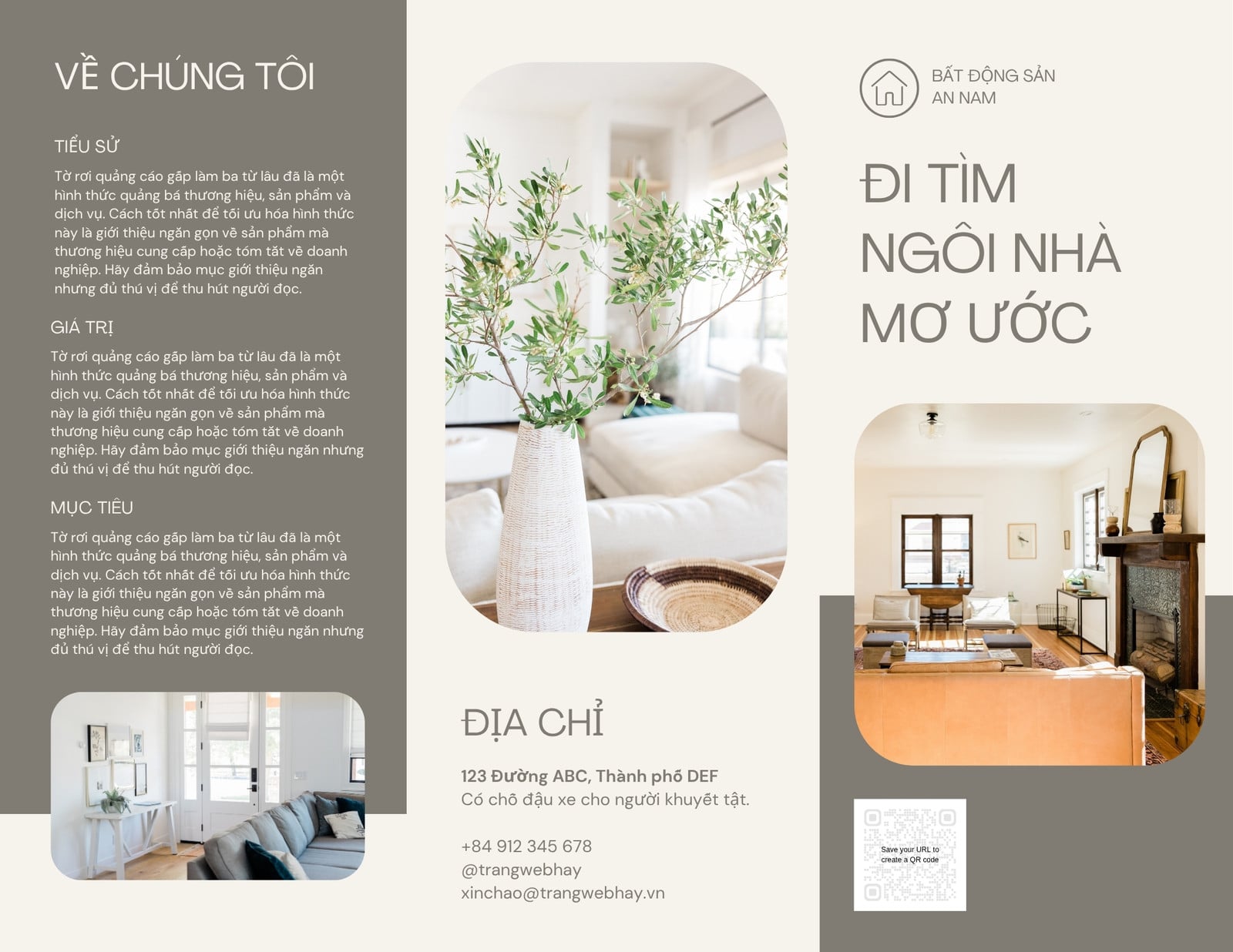 VỀ CHÚNG TÔI

TIỂU SỬ

Tờ rơi quảng cáo gấp làm ba từ lâu đã là một hình thức quảng bá thương hiệu, sản phẩm và dịch vụ. Cách tốt nhất để tối ưu hóa hình thức này là giới thiệu ngắn gọn về sản phẩm mà thương hiệu cung cấp hoặc tóm tắt về doanh nghiệp. Hãy đảm bảo mục giới thiệu ngắn nhưng đủ thú vị để thu hút người đọc.

GIÁ TRỊ

Tờ rơi quảng cáo gấp làm ba từ lâu đã là một hình thức quảng bá thương hiệu, sản phẩm và dịch vụ. Cách tốt nhất để tối ưu hóa hình thức này là giới thiệu ngắn gọn về sản phẩm mà thương hiệu cung cấp hoặc tóm tắt về doanh nghiệp. Hãy đảm bảo mục giới thiệu ngắn nhưng đủ thú vị để thu hút người đọc.

MỤC TIÊU

Tờ rơi quảng cáo gấp làm ba từ lâu đã là một hình thức quảng bá thương hiệu, sản phẩm và dịch vụ. Cách tốt nhất để tối ưu hóa hình thức này là giới thiệu ngắn gọn về sản phẩm mà thương hiệu cung cấp hoặc tóm tắt về doanh nghiệp. Hãy đảm bảo mục giới thiệu ngắn nhưng đủ thú vị để thu hút người đọc.

ĐỊA CHỈ

123 Đường ABC, Thành phố DEF
Có chỗ đậu xe cho người khuyết tật.

+84 912 345 678
@trangwebhay
xinchao@trangwebhay.vn

BẤT ĐỘNG SẢN
AN NAM

ĐI TÌM
NGÔI NHÀ
MƠ ƯỚC

Save your URL to create a QR code